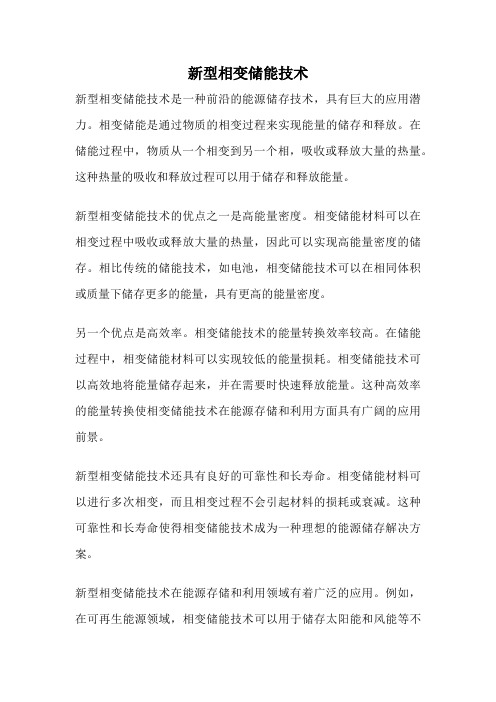 新型相变储能技术

新型相变储能技术是一种前沿的能源储存技术，具有巨大的应用潜力。相变储能是通过物质的相变过程来实现能量的储存和释放。在储能过程中，物质从一个相变到另一个相，吸收或释放大量的热量。这种热量的吸收和释放过程可以用于储存和释放能量。

新型相变储能技术的优点之一是高能量密度。相变储能材料可以在相变过程中吸收或释放大量的热量，因此可以实现高能量密度的储存。相比传统的储能技术，如电池，相变储能技术可以在相同体积或质量下储存更多的能量，具有更高的能量密度。

另一个优点是高效率。相变储能技术的能量转换效率较高。在储能过程中，相变储能材料可以实现较低的能量损耗。相变储能技术可以高效地将能量储存起来，并在需要时快速释放能量。这种高效率的能量转换使相变储能技术在能源存储和利用方面具有广阔的应用前景。

新型相变储能技术还具有良好的可靠性和长寿命。相变储能材料可以进行多次相变，而且相变过程不会引起材料的损耗或衰减。这种可靠性和长寿命使得相变储能技术成为一种理想的能源储存解决方案。

新型相变储能技术在能源存储和利用领域有着广泛的应用。例如，在可再生能源领域，相变储能技术可以用于储存太阳能和风能等不